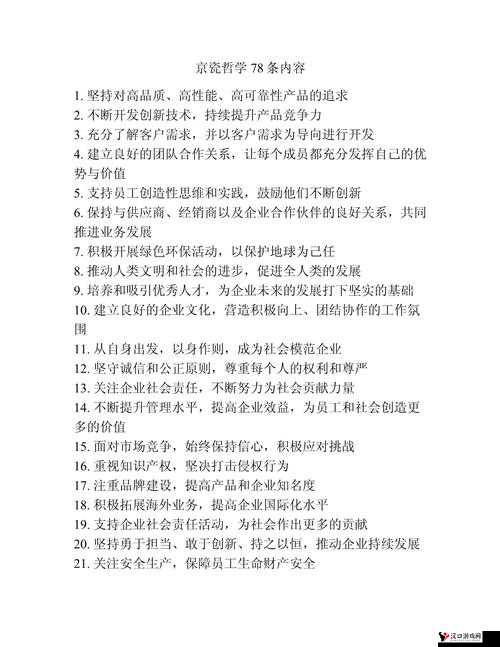 京瓷哲学 78 条内容

1. 坚持对高品质、高性能、高可靠性产品的追求
2. 不断开发创新技术，持续提升产品竞争力
3. 充分了解客户需求，并以客户需求为导向进行开发
4. 建立良好的团队合作关系，让每个成员都充分发挥自己的优势与价值
5. 支持员工创造性思维和实践，鼓励他们不断创新
6. 保持与供应商、经销商以及企业合作伙伴的良好关系，共同推进业务发展
7. 积极开展绿色环保活动，以保护地球为己任
8. 推动人类文明和社会的进步，促进全人类的发展
9. 培养和吸引优秀人才，为企业未来的发展打下坚实的基础
10. 建立良好的企业文化，营造积极向上、团结协作的工作氛围
11. 从自身出发，以身作则，成为社会模范企业
12. 坚守诚信和公正原则，尊重每个人的权利和尊严
13. 关注企业社会责任，不断努力为社会贡献力量
14. 不断提升管理水平，提高企业效益，为员工和社会创造更多的价值
15. 面对市场竞争，始终保持信心，积极应对挑战
16. 重视知识产权，坚决打击侵权行为
17. 注重品牌建设，提高产品和企业知名度
18. 积极拓展海外业务，提高企业国际化水平
19. 支持企业社会责任活动，为社会作出更多的贡献
20. 坚持勇于担当、敢于创新、持之以恒，推动企业持续发展
21. 关注安全生产，保障员工生命财产安全

汉口游戏网